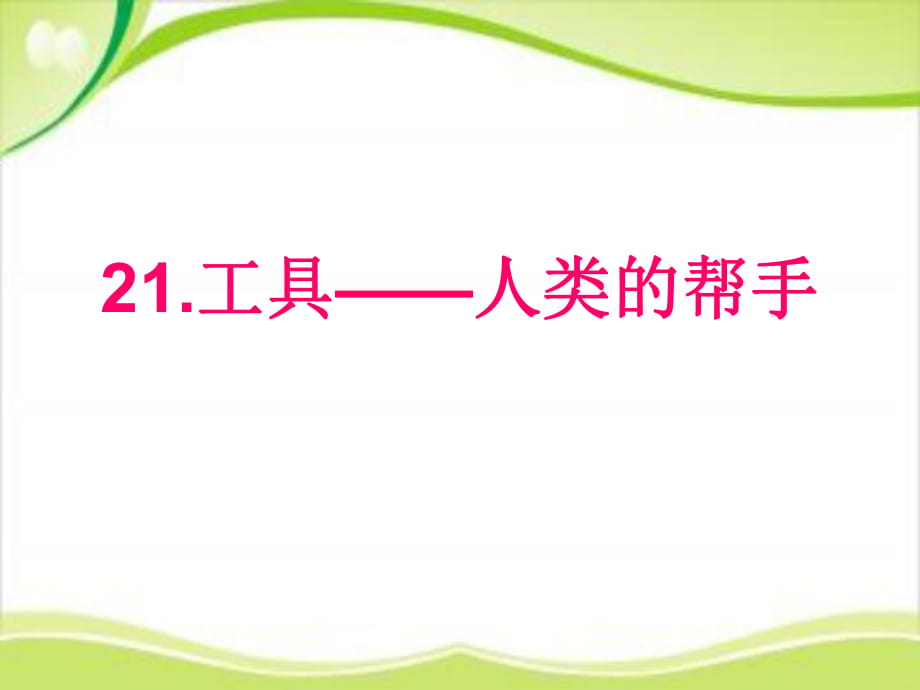 21.工具——人类的帮手